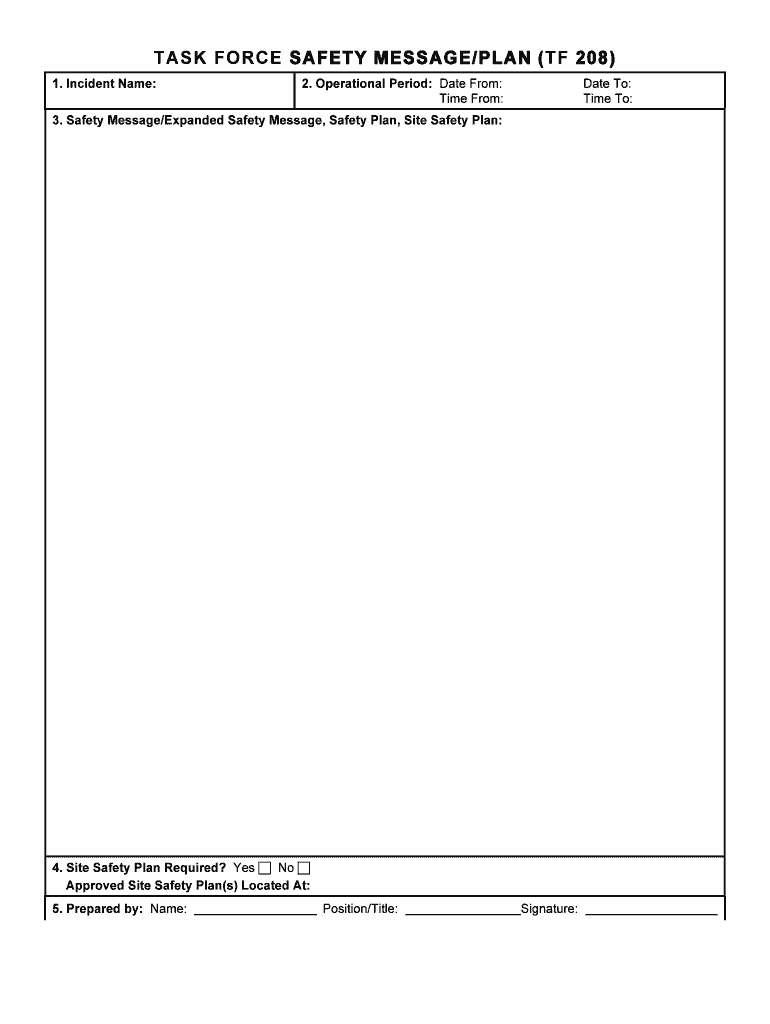 TASK FORCE SAFETY MESSAGE/PLAN (TF 208)

1. Incident Name:

2. Operational Period: Date From: Date To:
Time From: Time To:

3. Safety Message/Expanded Safety Message, Safety Plan, Site Safety Plan:

4. Site Safety Plan Required? Yes ☐ No ☐
Approved Site Safety Plan(s) Located At:

5. Prepared by: Name: ____ Position/Title: ____ Signature: ____